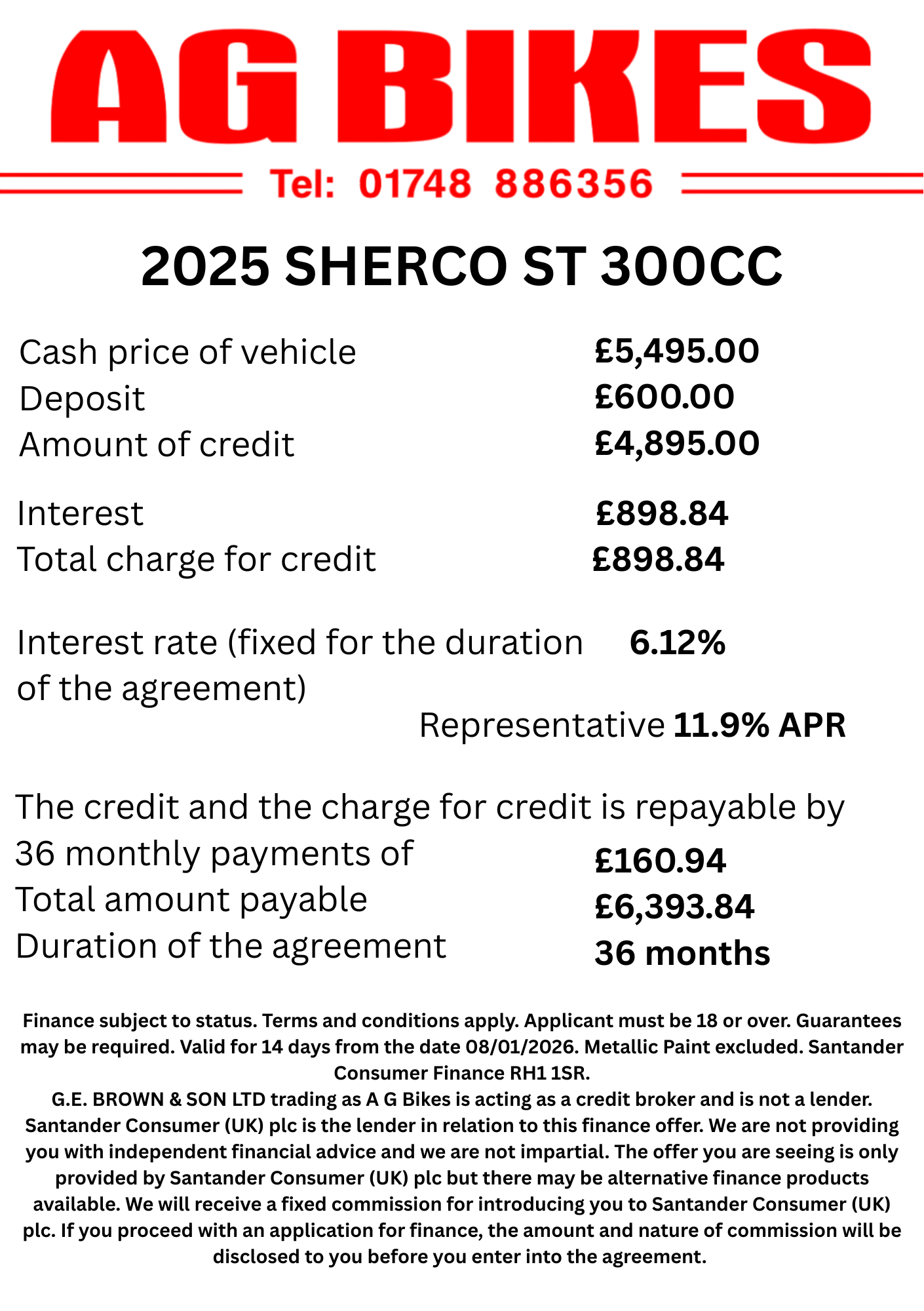 AG BIKES

Tel: 01748 886356

2025 SHERCO ST 300CC

Cash price of vehicle £5,495.00
Deposit £600.00
Amount of credit £4,895.00

Interest £898.84
Total charge for credit £898.84

Interest rate (fixed for the duration of the agreement) 6.12%

Representative 11.9% APR

The credit and the charge for credit is repayable by
36 monthly payments of £160.94
Total amount payable £6,393.84
Duration of the agreement 36 months

Finance subject to status. Terms and conditions apply. Applicant must be 18 or over. Guarantees may be required. Valid for 14 days from the date 08/01/2026. Metallic Paint excluded. Santander Consumer Finance RH1 1SR.
G.E. BROWN & SON LTD trading as A G Bikes is acting as a credit broker and is not a lender. Santander Consumer (UK) plc is the lender in relation to this finance offer. We are not providing you with independent financial advice and we are not impartial. The offer you are seeing is only provided by Santander Consumer (UK) plc but there may be alternative finance products available. We will receive a fixed commission for introducing you to Santander Consumer (UK) plc. If you proceed with an application for finance, the amount and nature of commission will be disclosed to you before you enter into the agreement.